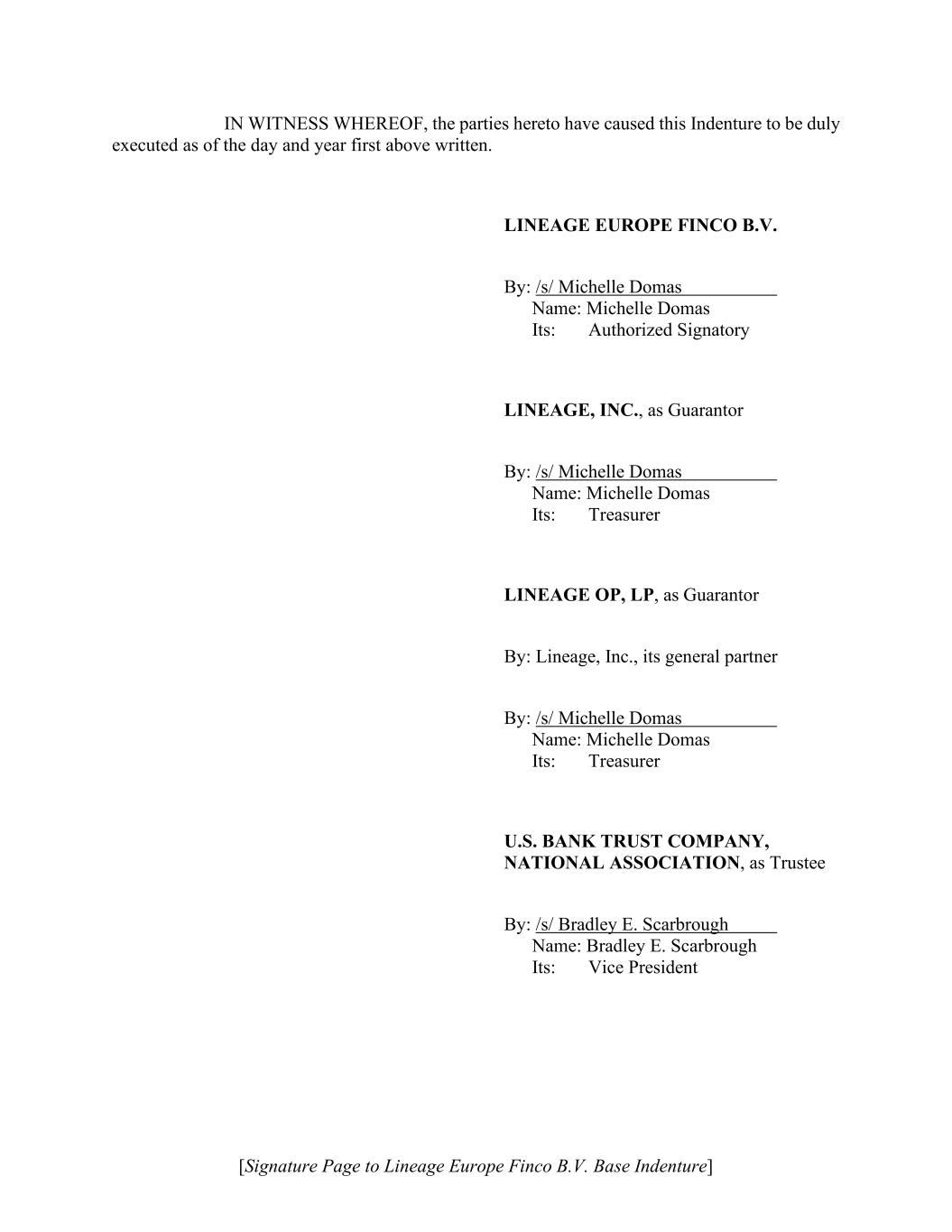 IN WITNESS WHEREOF, the parties hereto have caused this Indenture to be duly executed as of the day and year first above written.

LINEAGE EUROPE FINCO B.V.

By: /s/ Michelle Domas
Name: Michelle Domas
Its: Authorized Signatory

LINEAGE, INC., as Guarantor

By: /s/ Michelle Domas
Name: Michelle Domas
Its: Treasurer

LINEAGE OP, LP, as Guarantor

By: Lineage, Inc., its general partner

By: /s/ Michelle Domas
Name: Michelle Domas
Its: Treasurer

U.S. BANK TRUST COMPANY, NATIONAL ASSOCIATION, as Trustee

By: /s/ Bradley E. Scarbrough
Name: Bradley E. Scarbrough
Its: Vice President

[Signature Page to Lineage Europe Finco B.V. Base Indenture]